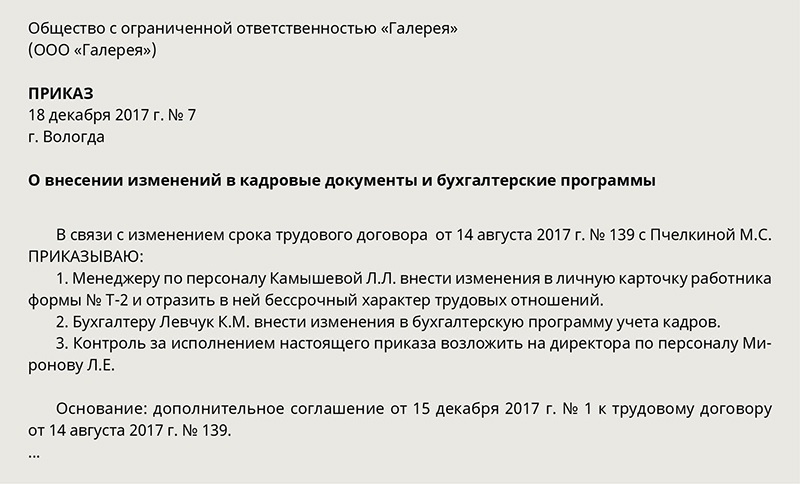 Общество с ограниченной ответственностью «Галерея»
(ООО «Галерея»)

ПРИКАЗ
18 декабря 2017 г. № 7
г. Вологда

О внесении изменений в кадровые документы и бухгалтерские программы

В связи с изменением срока трудового договора от 14 августа 2017 г. № 139 с Пчелкиной М.С. ПРИКАЗЫВАЮ:
1. Менеджеру по персоналу Камышевой Л.Л. внести изменения в личную карточку работника формы № Т-2 и отразить в ней бессрочный характер трудовых отношений.
2. Бухгалтеру Левчук К.М. внести изменения в бухгалтерскую программу учета кадров.
3. Контроль за исполнением настоящего приказа возложить на директора по персоналу Миронову Л.Е.

Основание: дополнительное соглашение от 15 декабря 2017 г. № 1 к трудовому договору от 14 августа 2017 г. № 139.
...